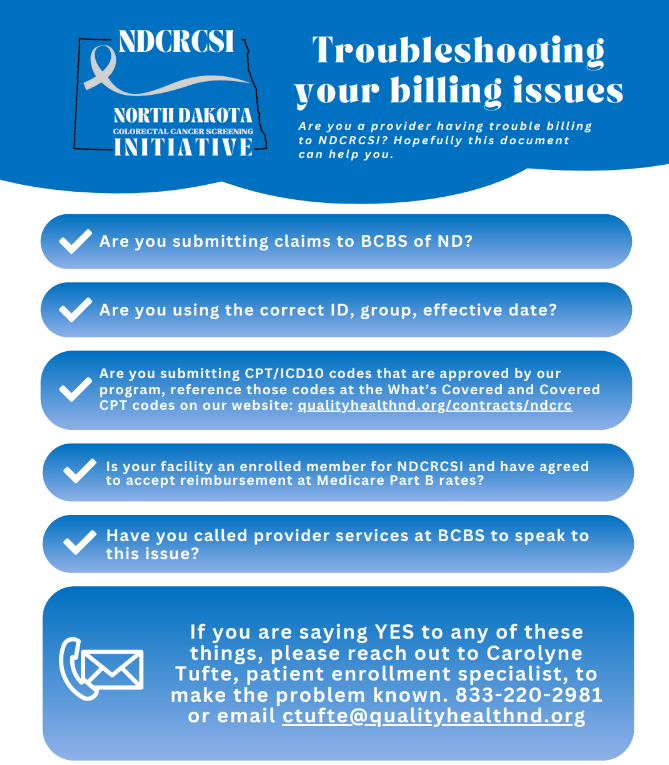 NDCRCSI
NORTH DAKOTA
COLORECTAL CANCER SCREENING
INITIATIVE

Troubleshooting your billing issues

Are you a provider having trouble billing to NDCRCSI? Hopefully this document can help you.

Are you submitting claims to BCBS of ND?

Are you using the correct ID, group, effective date?

Are you submitting CPT/ICD10 codes that are approved by our program, reference those codes at the What's Covered and Covered CPT codes on our website: qualityhealthnd.org/contracts/ndcrc

Is your facility an enrolled member for NDCRCSI and have agreed to accept reimbursement at Medicare Part B rates?

Have you called provider services at BCBS to speak to this issue?

If you are saying YES to any of these things, please reach out to Carolyne Tufte, patient enrollment specialist, to make the problem known. 833-220-2981 or email ctufte@qualityhealthnd.org